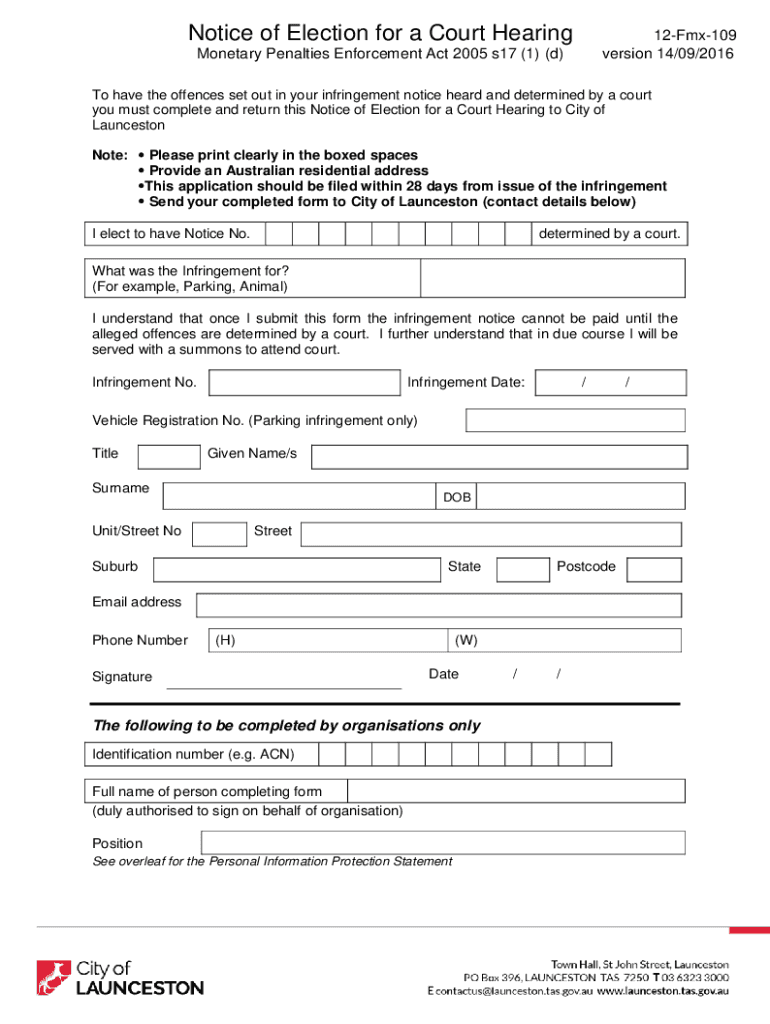 Notice of Election for a Court Hearing
Monetary Penalties Enforcement Act 2005 s17 (1) (d)

12-Fmx-109
version 14/09/2016

To have the offences set out in your infringement notice heard and determined by a court you must complete and return this Notice of Election for a Court Hearing to City of Launceston

Note: • Please print clearly in the boxed spaces
• Provide an Australian residential address
•This application should be filed within 28 days from issue of the infringement
• Send your completed form to City of Launceston (contact details below)

I elect to have Notice No. determined by a court.

What was the Infringement for?
(For example, Parking, Animal)

I understand that once I submit this form the infringement notice cannot be paid until the alleged offences are determined by a court. I further understand that in due course I will be served with a summons to attend court.

Infringement No. Infringement Date: / /

Vehicle Registration No. (Parking infringement only)

Title Given Name/s

Surname DOB

Unit/Street No Street

Suburb State Postcode

Email address

Phone Number (H) (W)

Signature Date / /

The following to be completed by organisations only

Identification number (e.g. ACN)

Full name of person completing form
(duly authorised to sign on behalf of organisation)

Position
See overleaf for the Personal Information Protection Statement

City of LAUNCESTON

Town Hall, St John Street, Launceston
PO Box 396, LAUNCESTON TAS 7250 T 03 6323 3000
E contactus@launceston.tas.gov.au www.launceston.tas.gov.au